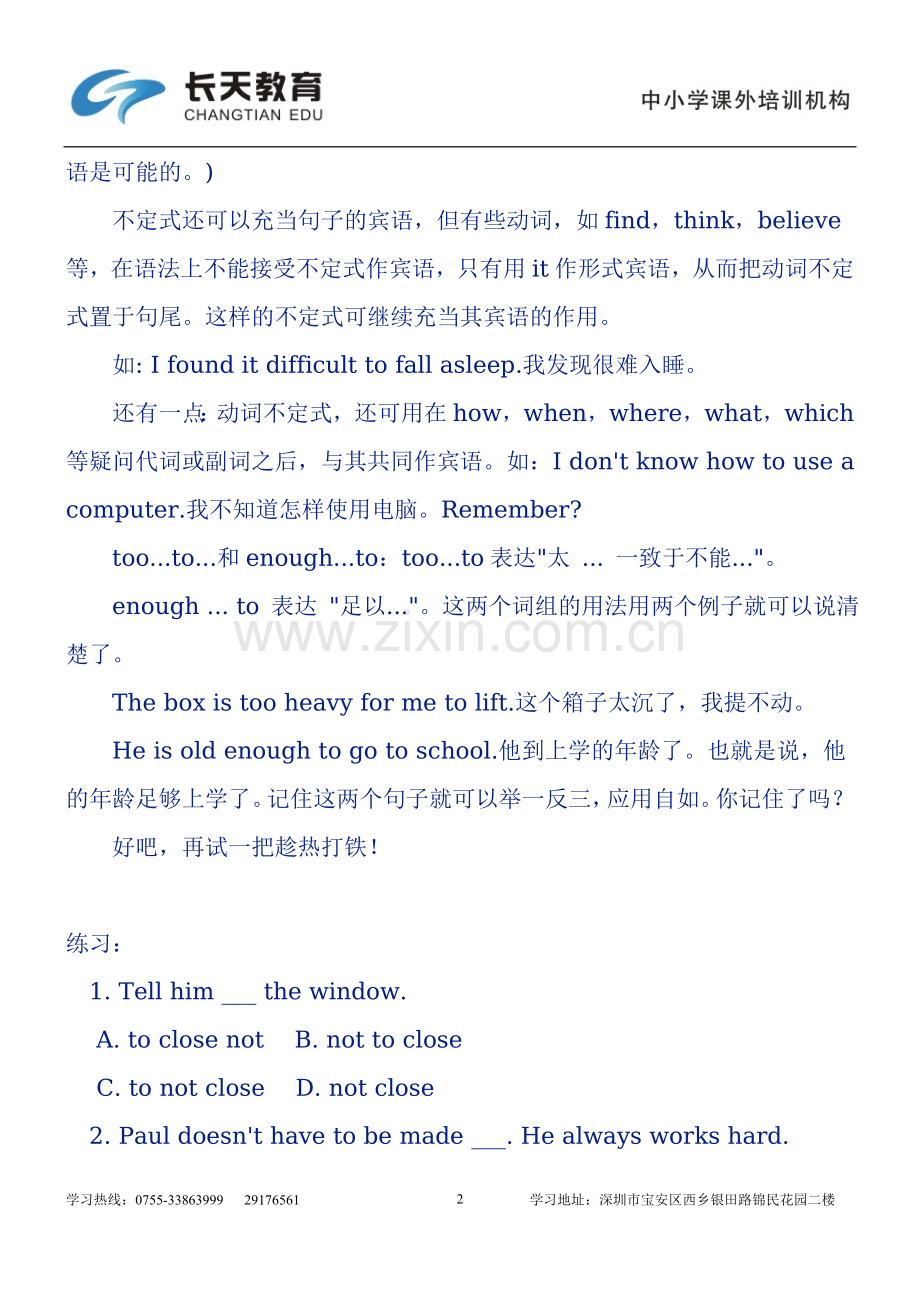 长天教育
CHANGTIAN EDU

中小学课外培训机构

语是可能的。)

不定式还可以充当句子的宾语，但有些动词，如 find，think，believe 等，在语法上不能接受不定式作宾语，只有用 it 作形式宾语，从而把动词不定式置于句尾。这样的不定式可继续充当其宾语的作用。

如: I found it difficult to fall asleep.我发现很难入睡。

还有一点: 动词不定式，还可用在 how，when，where，what，which 等疑问代词或副词之后，与其共同作宾语。如：I don't know how to use a computer.我不知道怎样使用电脑。Remember?

too...to...和 enough...to：too...to 表达"太 ... 一致于不能..."。

enough ... to 表达 "足以..."。这两个词组的用法用两个例子就可以说清楚了。

www.zixin.com.cn

The box is too heavy for me to lift.这个箱子太沉了，我提不动。

He is old enough to go to school.他到上学的年龄了。也就是说，他的年龄足够上学了。记住这两个句子就可以举一反三，应用自如。你记住了吗？

好吧，再试一把趁热打铁！

练习：

1. Tell him ___ the window.

A. to close not B. not to close

C. to not close D. not close

2. Paul doesn't have to be made ___. He always works hard.

学习热线：0755-33863999 29176561 2 学习地址：深圳市宝安区西乡银田路锦民花园二楼